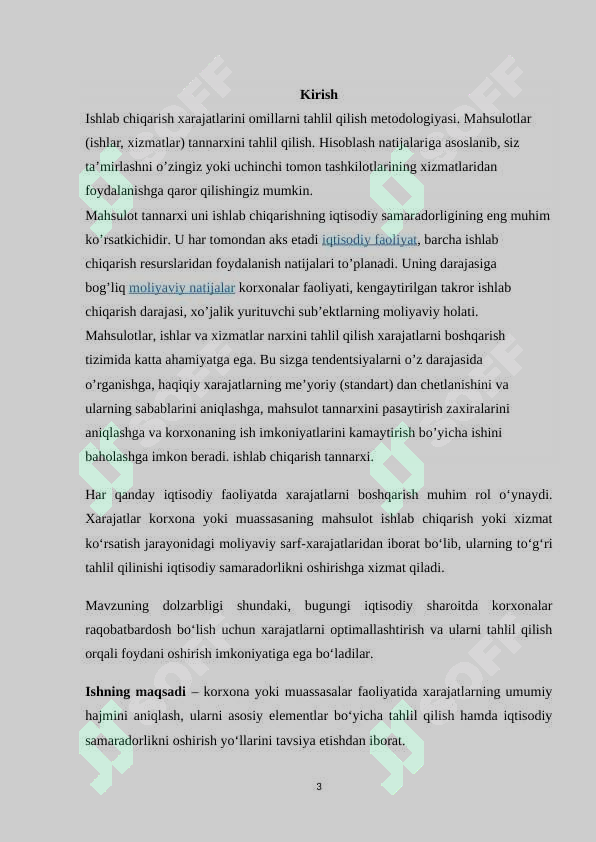 Kirish

Ishlab chiqarish xarajatlarini omillarni tahlil qilish metodologiyasi. Mahsulotlar (ishlar, xizmatlar) tannarxini tahlil qilish. Hisoblash natijalariga asoslanib, siz ta’mirlashni o’zingiz yoki uchinchi tomon tashkilotlarining xizmatlaridan foydalanishga qaror qilishingiz mumkin.
Mahsulot tannarxi uni ishlab chiqarishning iqtisodiy samaradorligining eng muhim ko’rsatkichidir. U har tomondan aks etadi iqtisodiy faoliyat, barcha ishlab chiqarish resurslaridan foydalanish natijalari to’planadi. Uning darajasiga bog’liq moliyaviy natijalar korxonalar faoliyati, kengaytirilgan takror ishlab chiqarish darajasi, xo’jalik yurituvchi sub’ektlarning moliyaviy holati. Mahsulotlar, ishlar va xizmatlar narxini tahlil qilish xarajatlarni boshqarish tizimida katta ahamiyatga ega. Bu sizga tendentsiyalarni o’z darajasida o’rganishga, haqiqiy xarajatlarning me’yoriy (standart) dan chetlanishini va ularning sabablarini aniqlashga, mahsulot tannarxini pasaytirish zaxiralarini aniqlashga va korxonaning ish imkoniyatlarini kamaytirish bo’yicha ishini baholashga imkon beradi. ishlab chiqarish tannarxi.

Har qanday iqtisodiy faoliyatda xarajatlarni boshqarish muhim rol o‘ynaydi. Xarajatlar korxona yoki muassasaning mahsulot ishlab chiqarish yoki xizmat ko‘rsatish jarayonidagi moliyaviy sarf-xarajatlaridan iborat bo‘lib, ularning to‘g‘ri tahlil qilinishi iqtisodiy samaradorlikni oshirishga xizmat qiladi.

Mavzuning dolzarbligi shundaki, bugungi iqtisodiy sharoitda korxonalar raqobatbardosh bo‘lish uchun xarajatlarni optimallashtirish va ularni tahlil qilish orqali foydani oshirish imkoniyatiga ega bo‘ladilar.

Ishning maqsadi – korxona yoki muassasalar faoliyatida xarajatlarning umumiy hajmini aniqlash, ularni asosiy elementlar bo‘yicha tahlil qilish hamda iqtisodiy samaradorlikni oshirish yo‘llarini tavsiya etishdan iborat.

3